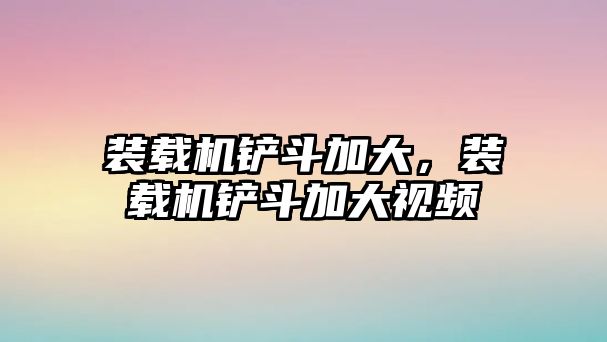 装载机铲斗加大，装载机铲斗加大视频